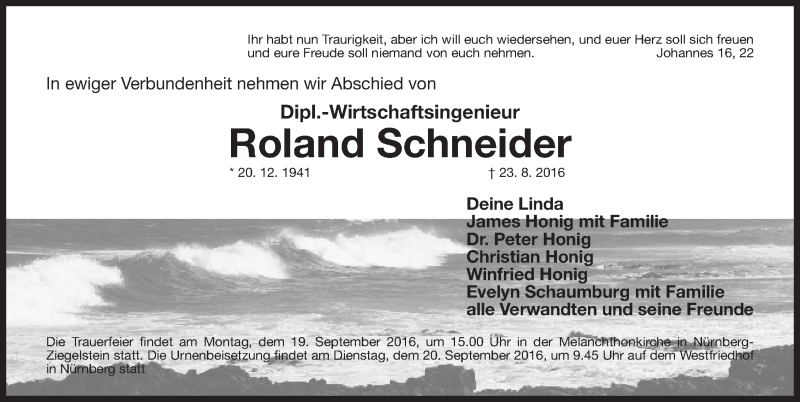 Ihr habt nun Traurigkeit, aber ich will euch wiedersehen, und euer Herz soll sich freuen und eure Freude soll niemand von euch nehmen. Johannes 16, 22

In ewiger Verbundenheit nehmen wir Abschied von

Dipl.-Wirtschaftsingenieur

Roland Schneider

* 20. 12. 1941 † 23. 8. 2016

Deine Linda
James Honig mit Familie
Dr. Peter Honig
Christian Honig
Winfried Honig
Evelyn Schaumburg mit Familie
alle Verwandten und seine Freunde

Die Trauerfeier findet am Montag, dem 19. September 2016, um 15.00 Uhr in der Melanchthonkirche in Nürnberg-Ziegelstein statt. Die Urnenbeisetzung findet am Dienstag, dem 20. September 2016, um 9.45 Uhr auf dem Westfriedhof in Nürnberg statt